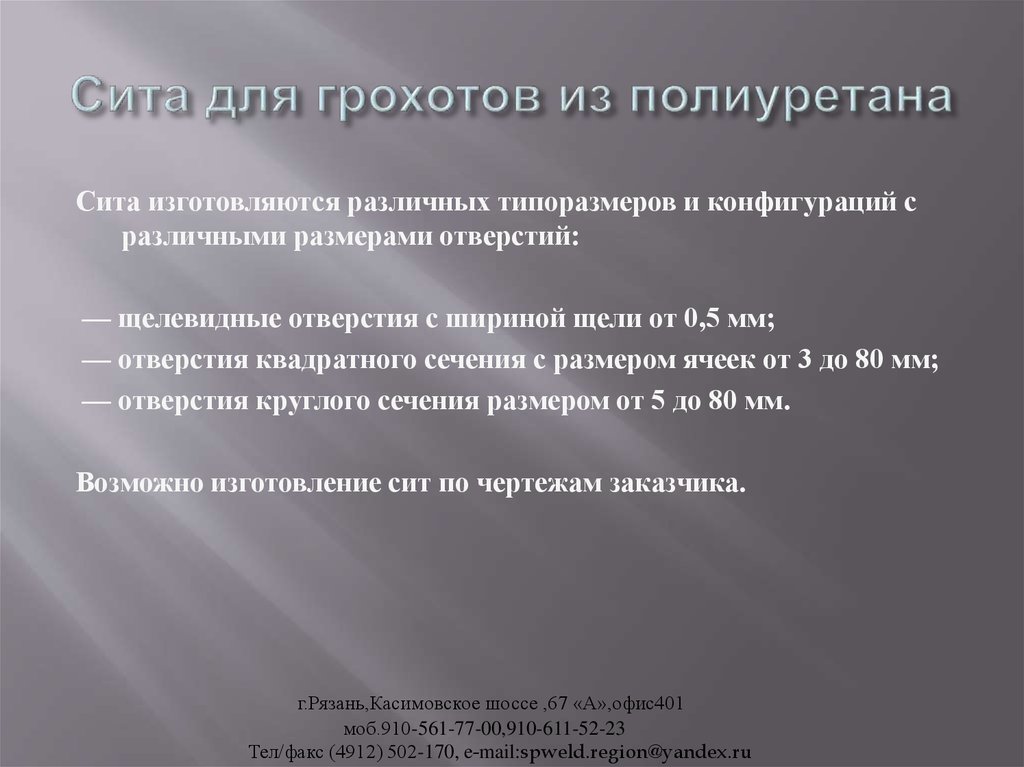 Сита для грохотов из полиуретана

Сита изготовляются различных типоразмеров и конфигураций с различными размерами отверстий:

— щелевидные отверстия с шириной щели от 0,5 мм;
— отверстия квадратного сечения с размером ячеек от 3 до 80 мм;
— отверстия круглого сечения размером от 5 до 80 мм.

Возможно изготовление сит по чертежам заказчика.

г.Рязань,Касимовское шоссе ,67 «А»,офис401
моб.910-561-77-00,910-611-52-23
Тел/факс (4912) 502-170, e-mail:spweld.region@yandex.ru